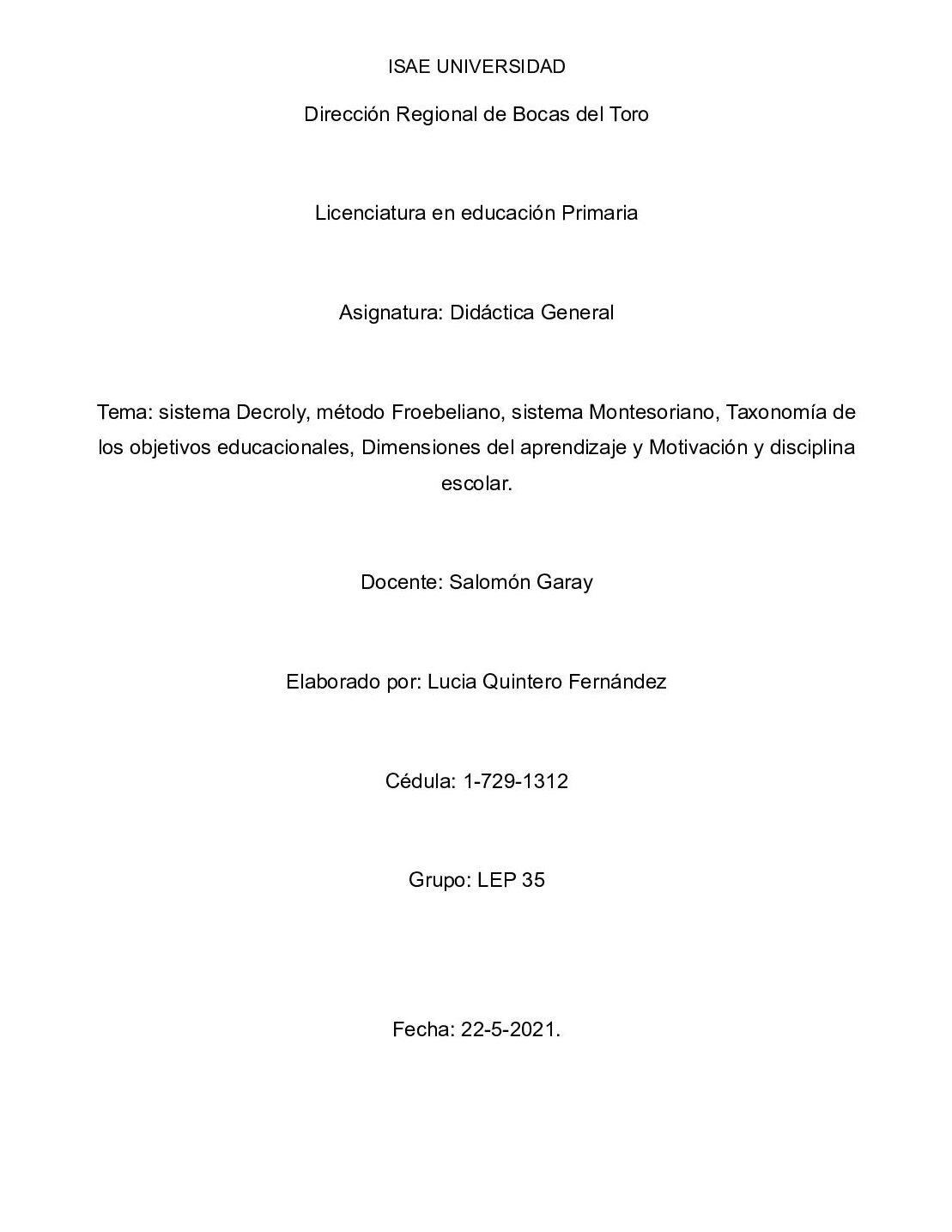 ISAE UNIVERSIDAD

Dirección Regional de Bocas del Toro

Licenciatura en educación Primaria

Asignatura: Didáctica General

Tema: sistema Decroly, método Froebeliano, sistema Montesoriano, Taxonomía de los objetivos educacionales, Dimensiones del aprendizaje y Motivación y disciplina escolar.

Docente: Salomón Garay

Elaborado por: Lucia Quintero Fernández

Cédula: 1-729-1312

Grupo: LEP 35

Fecha: 22-5-2021.